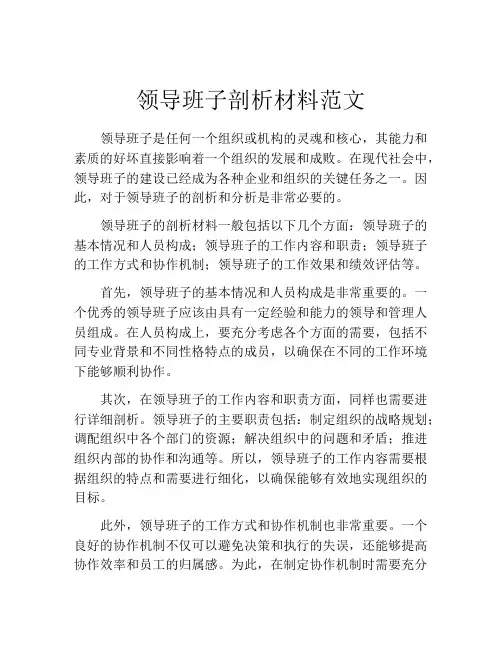 领导班子剖析材料范文

领导班子是任何一个组织或机构的灵魂和核心，其能力和素质的好坏直接影响着一个组织的发展和成败。在现代社会中，领导班子的建设已经成为各种企业和组织的关键任务之一。因此，对于领导班子的剖析和分析是非常必要的。

领导班子的剖析材料一般包括以下几个方面：领导班子的基本情况和人员构成；领导班子的工作内容和职责；领导班子的工作方式和协作机制；领导班子的工作效果和绩效评估等。

首先，领导班子的基本情况和人员构成是非常重要的。一个优秀的领导班子应该由具有一定经验和能力的领导和管理人员组成。在人员构成上，要充分考虑各个方面的需要，包括不同专业背景和不同性格特点的成员，以确保在不同的工作环境下能够顺利协作。

其次，在领导班子的工作内容和职责方面，同样也需要进行详细剖析。领导班子的主要职责包括：制定组织的战略规划；调配组织中各个部门的资源；解决组织中的问题和矛盾；推进组织内部的协作和沟通等。所以，领导班子的工作内容需要根据组织的特点和需要进行细化，以确保能够有效地实现组织的目标。

此外，领导班子的工作方式和协作机制也非常重要。一个良好的协作机制不仅可以避免决策和执行的失误，还能够提高协作效率和员工的归属感。为此，在制定协作机制时需要充分